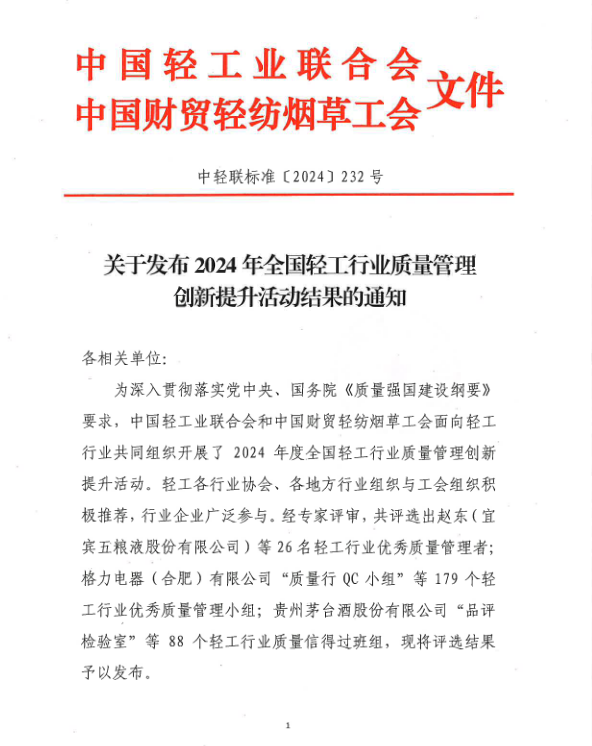 中国轻工业联合会
中国财贸轻纺烟草工会 文件

中轻联标准〔2024〕232 号

关于发布 2024 年全国轻工行业质量管理创新提升活动结果的通知

各相关单位:

为深入贯彻落实党中央、国务院《质量强国建设纲要》要求，中国轻工业联合会和中国财贸轻纺烟草工会面向轻工行业共同组织开展了 2024 年度全国轻工行业质量管理创新提升活动。轻工各行业协会、各地方行业组织与工会组织积极推荐，行业企业广泛参与。经专家评审，共评选出赵东（宜宾五粮液股份有限公司）等 26 名轻工行业优秀质量管理者；格力电器（合肥）有限公司“质量行 QC 小组”等 179 个轻工行业优秀质量管理小组；贵州茅台酒股份有限公司“品评检验室”等 88 个轻工行业质量信得过班组，现将评选结果予以发布。

1